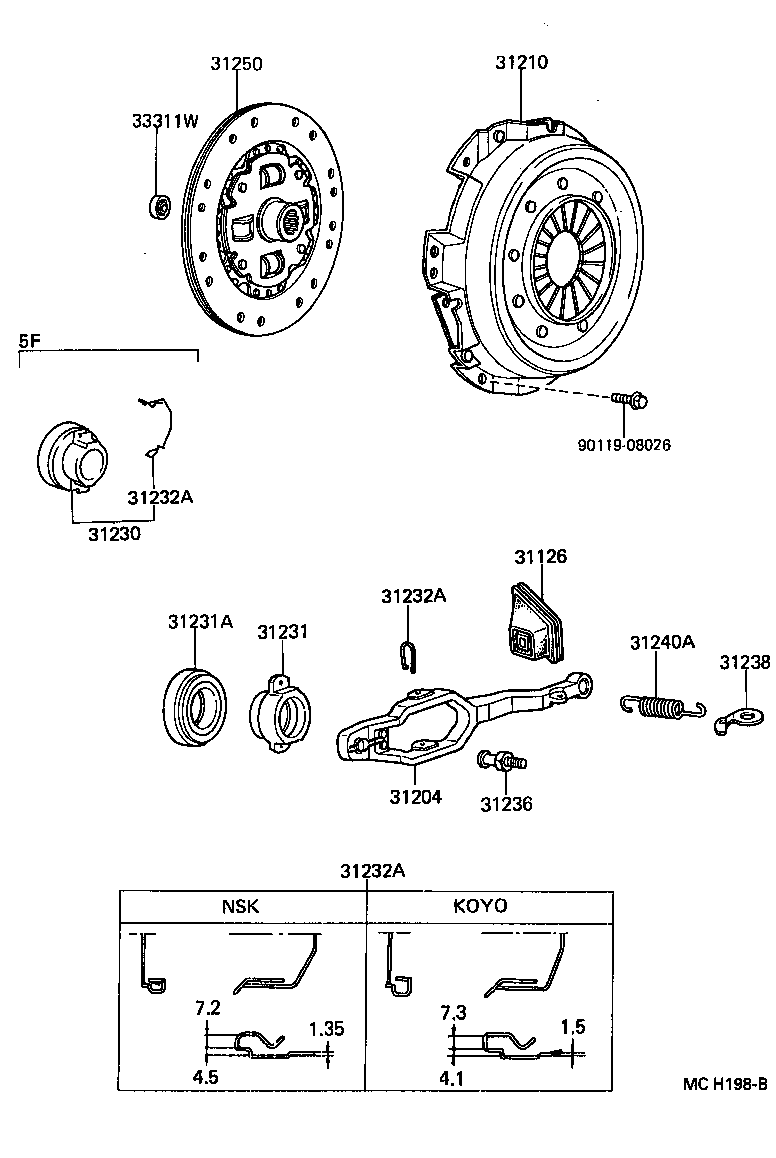 31250
31210
33311W
5F
90119-08026
31232A
31230
31126
31232A
31231A
31231
31240A
31238
31204
31236
31232A

| NSK | KOYO |
|---|---|
| 7.2 1.35 4.5 | 7.3 1.5 4.1 |

MC H198-B